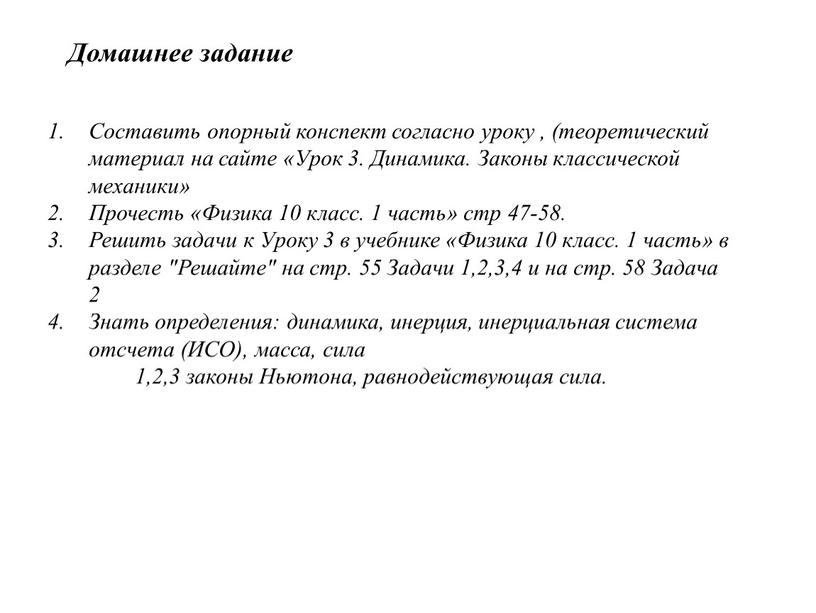 Домашнее задание

1. Составить опорный конспект согласно уроку , (теоретический материал на сайте «Урок 3. Динамика. Законы классической механики»
2. Прочесть «Физика 10 класс. 1 часть» стр 47-58.
3. Решить задачи к Уроку 3 в учебнике «Физика 10 класс. 1 часть» в разделе "Решайте" на стр. 55 Задачи 1,2,3,4 и на стр. 58 Задача 2
4. Знать определения: динамика, инерция, инерциальная система отсчета (ИСО), масса, сила

1,2,3 законы Ньютона, равнодействующая сила.